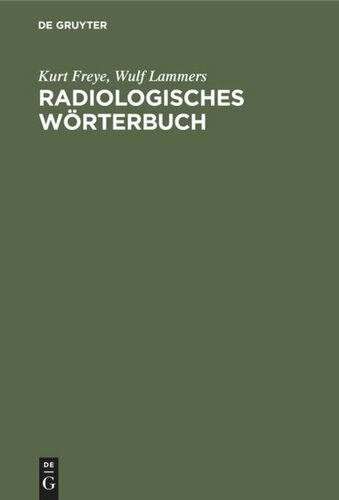 DE GRUYTER

Kurt Freye, Wulf Lammers
RADIOLOGISCHES WÖRTERBUCH

DE
G